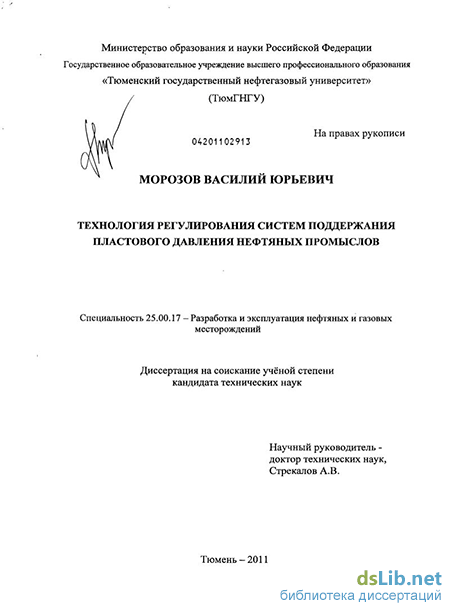 Министерство образования и науки Российской Федерации
Государственное образовательное учреждение высшего профессионального образования
«Тюменский государственный нефтегазовый университет»
(ТюмГНГУ)

04201102913

На правах рукописи

МОРОЗОВ ВАСИЛИЙ ЮРЬЕВИЧ

ТЕХНОЛОГИЯ РЕГУЛИРОВАНИЯ СИСТЕМ ПОДДЕРЖАНИЯ ПЛАСТОВОГО ДАВЛЕНИЯ НЕФТЯНЫХ ПРОМЫСЛОВ

Специальность 25.00.17 – Разработка и эксплуатация нефтяных и газовых месторождений

Диссертация на соискание учёной степени кандидата технических наук

Научный руководитель -
доктор технических наук,
Стрекалов А.В.

Тюмень – 2011

dsLib.net
библиотека диссертаций